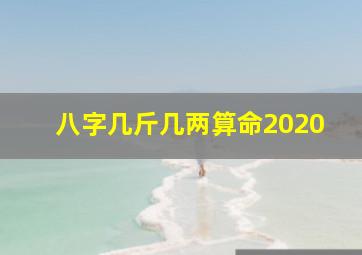 八字几斤几两算命2020